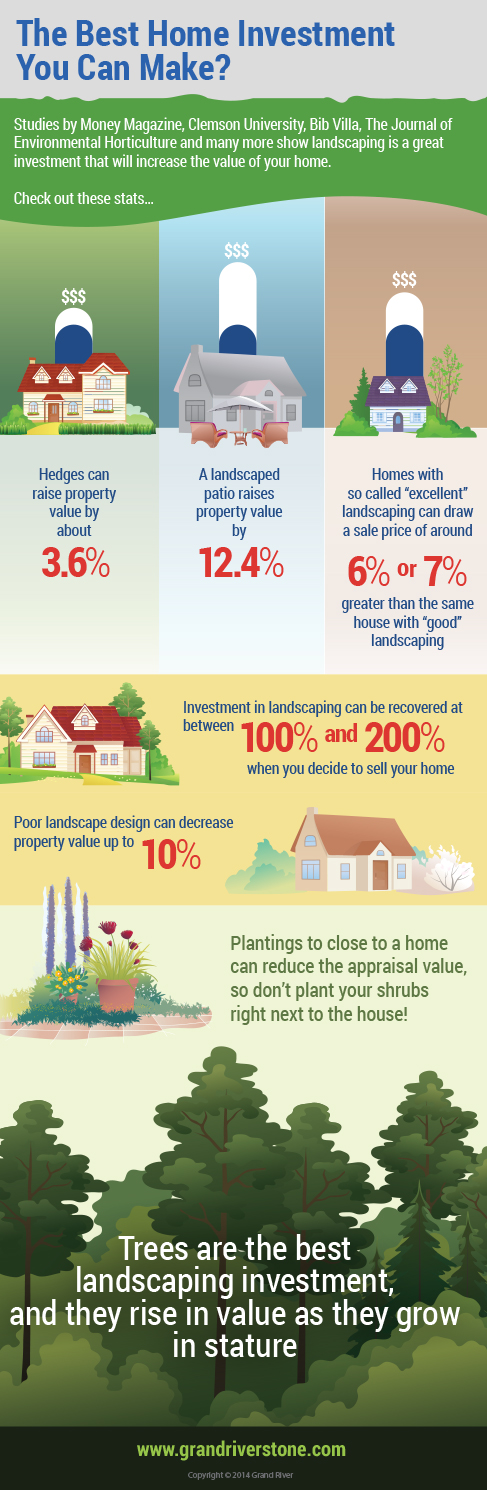 The Best Home Investment You Can Make?

Studies by Money Magazine, Clemson University, Bib Villa, The Journal of Environmental Horticulture and many more show landscaping is a great investment that will increase the value of your home.

Check out these stats...

$$$

Hedges can raise property value by about

3.6%

$$$

A landscaped patio raises property value by

12.4%

$$$

Homes with so called "excellent" landscaping can draw a sale price of around

6% or 7%

greater than the same house with "good" landscaping

Investment in landscaping can be recovered at between 100% and 200% when you decide to sell your home

Poor landscape design can decrease property value up to 10%

Plantings to close to a home can reduce the appraisal value, so don't plant your shrubs right next to the house!

Trees are the best landscaping investment, and they rise in value as they grow in stature

www.grandriverstone.com

Copyright © 2014 Grand River